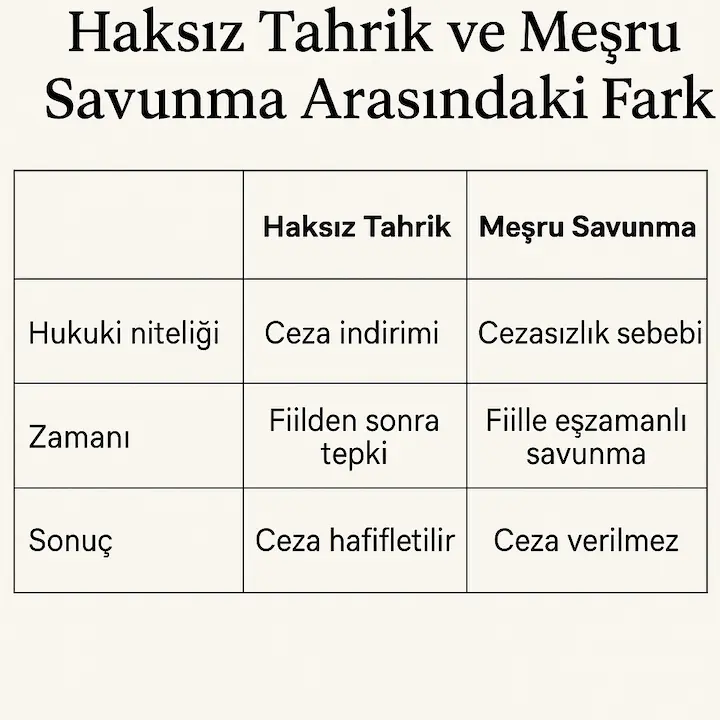 Haksız Tahrik ve Meşru Savunma Arasındaki Fark

| | Haksız Tahrik | Meşru Savunma |
|---|---|---|
| Hukuki niteliği | Ceza indirimi | Cezasızlık sebebi |
| Zamanı | Fiilden sonra tepki | Fiille eşzamanlı savunma |
| Sonuç | Ceza hafifletilir | Ceza verilmez |